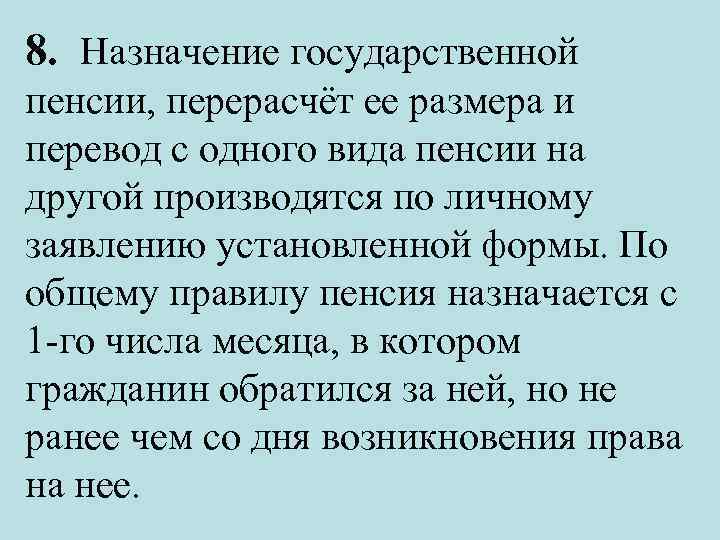 8. Назначение государственной пенсии, перерасчёт ее размера и перевод с одного вида пенсии на другой производятся по личному заявлению установленной формы. По общему правилу пенсия назначается с 1-го числа месяца, в котором гражданин обратился за ней, но не ранее чем со дня возникновения права на нее.